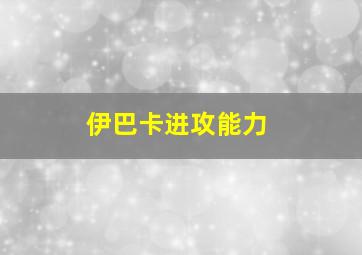 伊巴卡进攻能力